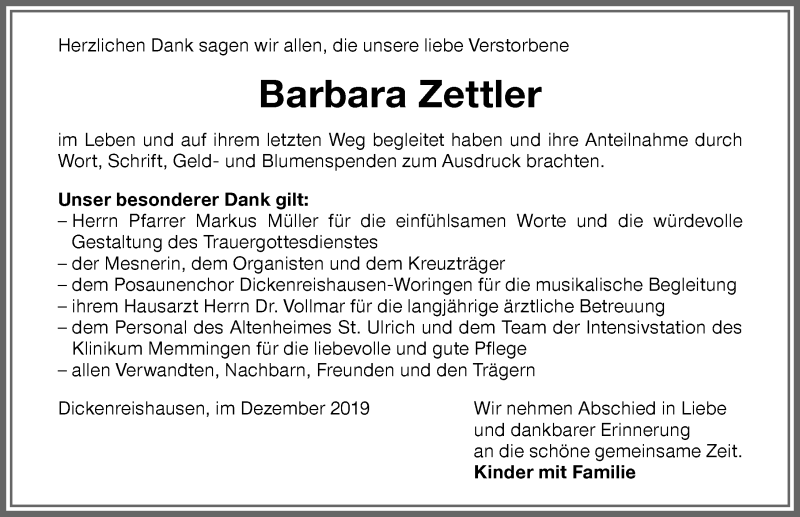 Herzlichen Dank sagen wir allen, die unsere liebe Verstorbene

Barbara Zettler

im Leben und auf ihrem letzten Weg begleitet haben und ihre Anteilnahme durch Wort, Schrift, Geld- und Blumenspenden zum Ausdruck brachten.

Unser besonderer Dank gilt:
– Herrn Pfarrer Markus Müller für die einfühlsamen Worte und die würdevolle Gestaltung des Trauergottesdienstes
– der Mesnerin, dem Organisten und dem Kreuzträger
– dem Posaunenchor Dickenreishausen-Woringen für die musikalische Begleitung
– ihrem Hausarzt Herrn Dr. Vollmar für die langjährige ärztliche Betreuung
– dem Personal des Altenheimes St. Ulrich und dem Team der Intensivstation des Klinikum Memmingen für die liebevolle und gute Pflege
– allen Verwandten, Nachbarn, Freunden und den Trägern

Dickenreishausen, im Dezember 2019

Wir nehmen Abschied in Liebe und dankbarer Erinnerung an die schöne gemeinsame Zeit.
Kinder mit Familie